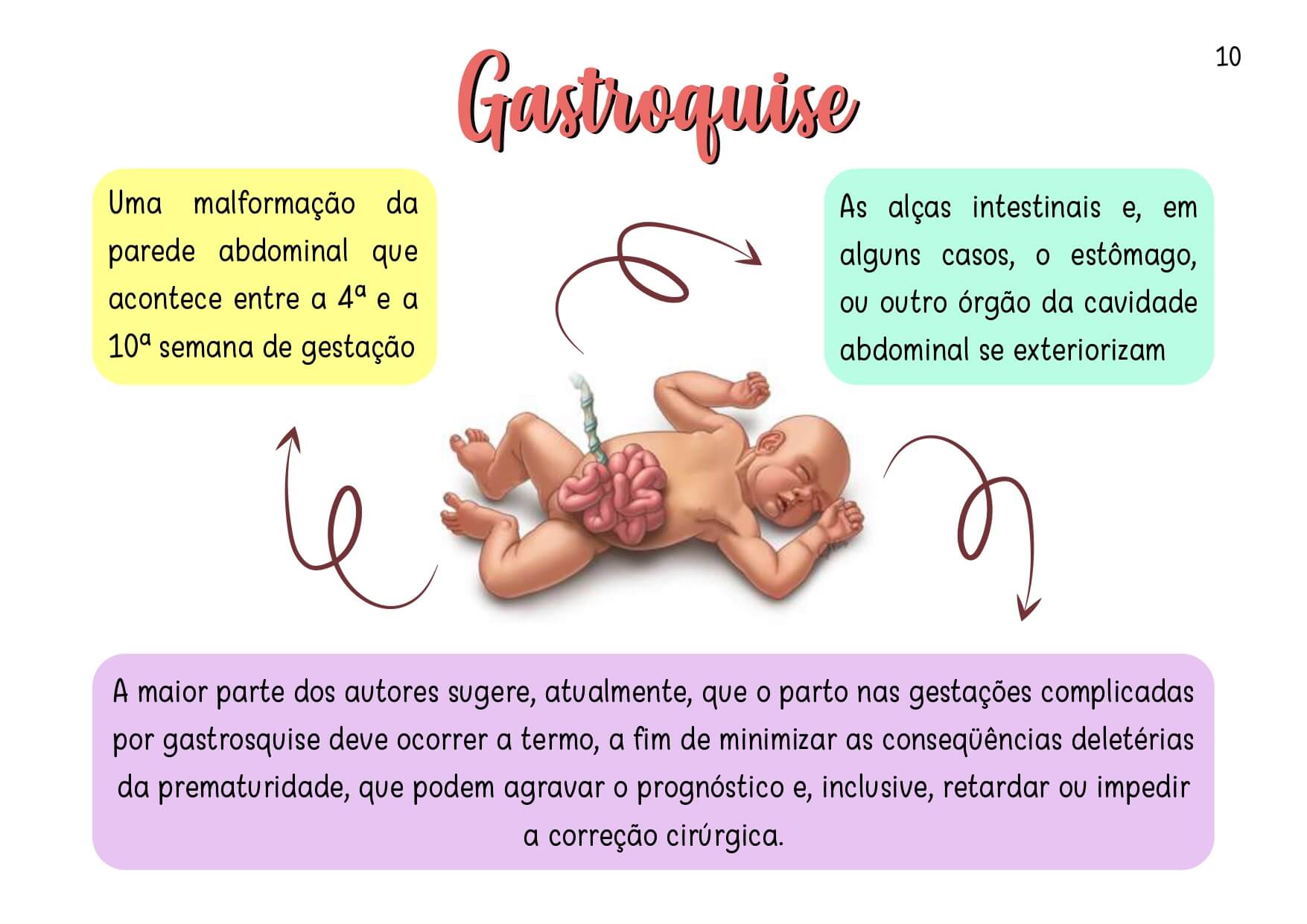 10

Gastroquise

Uma malformação da parede abdominal que acontece entre a 4ª e a 10ª semana de gestação

As alças intestinais e, em alguns casos, o estômago, ou outro órgão da cavidade abdominal se exteriorizam

A maior parte dos autores sugere, atualmente, que o parto nas gestações complicadas por gastrosquise deve ocorrer a termo, a fim de minimizar as conseqüências deletérias da prematuridade, que podem agravar o prognóstico e, inclusive, retardar ou impedir a correção cirúrgica.